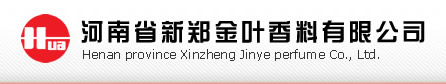 Hua

河南省新郑金叶香料有限公司
Henan province Xinzheng Jinye perfume Co., Ltd.